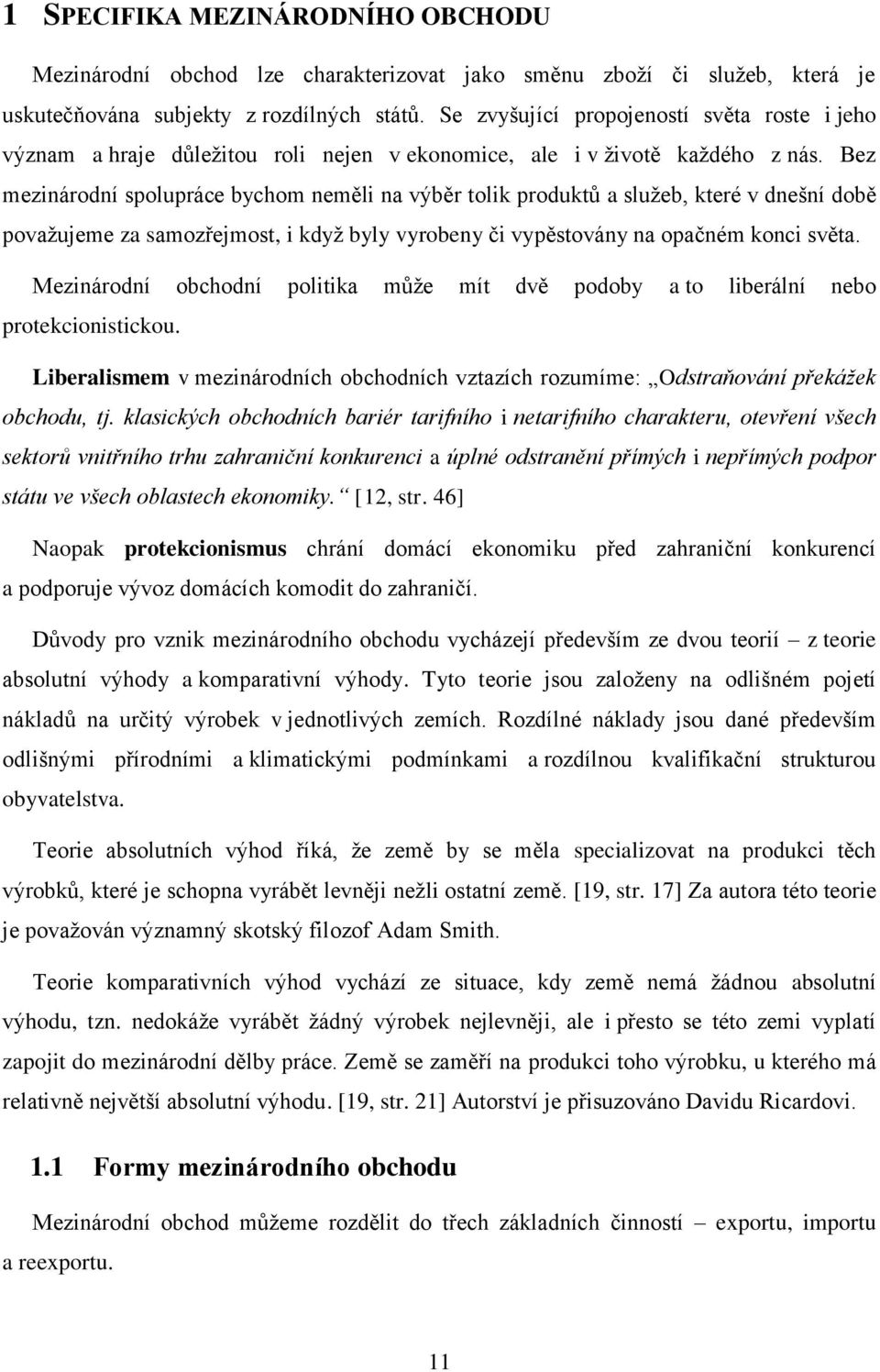 1 SPECIFIKA MEZINÁRODNÍHO OBCHODU

Mezinárodní obchod lze charakterizovat jako směnu zboží či služeb, která je uskutečňována subjekty z rozdílných států. Se zvyšující propojeností světa roste i jeho význam a hraje důležitou roli nejen v ekonomice, ale i v životě každého z nás. Bez mezinárodní spolupráce bychom neměli na výběr tolik produktů a služeb, které v dnešní době považujeme za samozřejmost, i když byly vyrobeny či vypěstovány na opačném konci světa.

Mezinárodní obchodní politika může mít dvě podoby a to liberální nebo protekcionistickou.

Liberalismem v mezinárodních obchodních vztazích rozumíme: „Odstraňování překážek obchodu, tj. klasických obchodních bariér tarifního i netarifního charakteru, otevření všech sektorů vnitřního trhu zahraniční konkurenci a úplné odstranění přímých i nepřímých podpor státu ve všech oblastech ekonomiky.“ [12, str. 46]

Naopak protekcionismus chrání domácí ekonomiku před zahraniční konkurencí a podporuje vývoz domácích komodit do zahraničí.

Důvody pro vznik mezinárodního obchodu vycházejí především ze dvou teorií – z teorie absolutní výhody a komparativní výhody. Tyto teorie jsou založeny na odlišném pojetí nákladů na určitý výrobek v jednotlivých zemích. Rozdílné náklady jsou dané především odlišnými přírodními a klimatickými podmínkami a rozdílnou kvalifikační strukturou obyvatelstva.

Teorie absolutních výhod říká, že země by se měla specializovat na produkci těch výrobků, které je schopna vyrábět levněji nežli ostatní země. [19, str. 17] Za autora této teorie je považován významný skotský filozof Adam Smith.

Teorie komparativních výhod vychází ze situace, kdy země nemá žádnou absolutní výhodu, tzn. nedokáže vyrábět žádný výrobek nejlevněji, ale i přesto se této zemi vyplatí zapojit do mezinárodní dělby práce. Země se zaměří na produkci toho výrobku, u kterého má relativně největší absolutní výhodu. [19, str. 21] Autorství je přisuzováno Davidu Ricardovi.

1.1 Formy mezinárodního obchodu

Mezinárodní obchod můžeme rozdělit do třech základních činností – exportu, importu a reexportu.

11